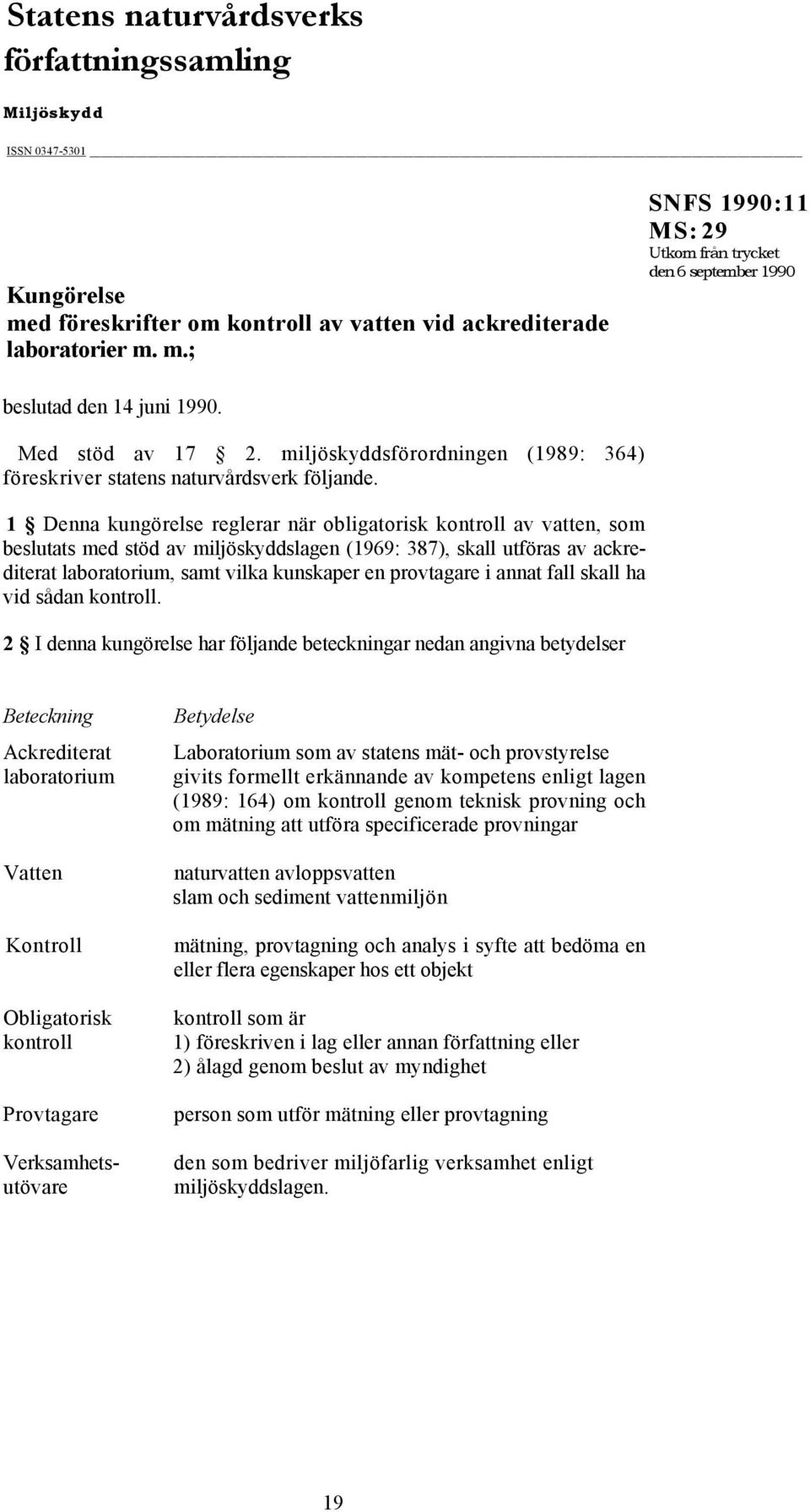 Statens naturvårdsverks författningssamling

Miljöskydd

ISSN 0347-5301

SNFS 1990:11
MS: 29
Utkom från trycket
den 6 september 1990

Kungörelse
med föreskrifter om kontroll av vatten vid ackrediterade laboratorier m. m.;

beslutad den 14 juni 1990.

Med stöd av 17 § 2. miljöskyddsförordningen (1989: 364) föreskriver statens naturvårdsverk följande.

1 § Denna kungörelse reglerar när obligatorisk kontroll av vatten, som beslutats med stöd av miljöskyddslagen (1969: 387), skall utföras av ackrediterat laboratorium, samt vilka kunskaper en provtagare i annat fall skall ha vid sådan kontroll.

2 § I denna kungörelse har följande beteckningar nedan angivna betydelser

| Beteckning | Betydelse |
|---|---|
| Ackrediterat laboratorium | Laboratorium som av statens mät- och provstyrelse givits formellt erkännande av kompetens enligt lagen (1989: 164) om kontroll genom teknisk provning och om mätning att utföra specificerade provningar |
| Vatten | naturvatten avloppsvatten slam och sediment vattenmiljön |
| Kontroll | mätning, provtagning och analys i syfte att bedöma en eller flera egenskaper hos ett objekt |
| Obligatorisk kontroll | kontroll som är 1) föreskriven i lag eller annan författning eller 2) ålagd genom beslut av myndighet |
| Provtagare | person som utför mätning eller provtagning |
| Verksamhetsutövare | den som bedriver miljöfarlig verksamhet enligt miljöskyddslagen. |

19